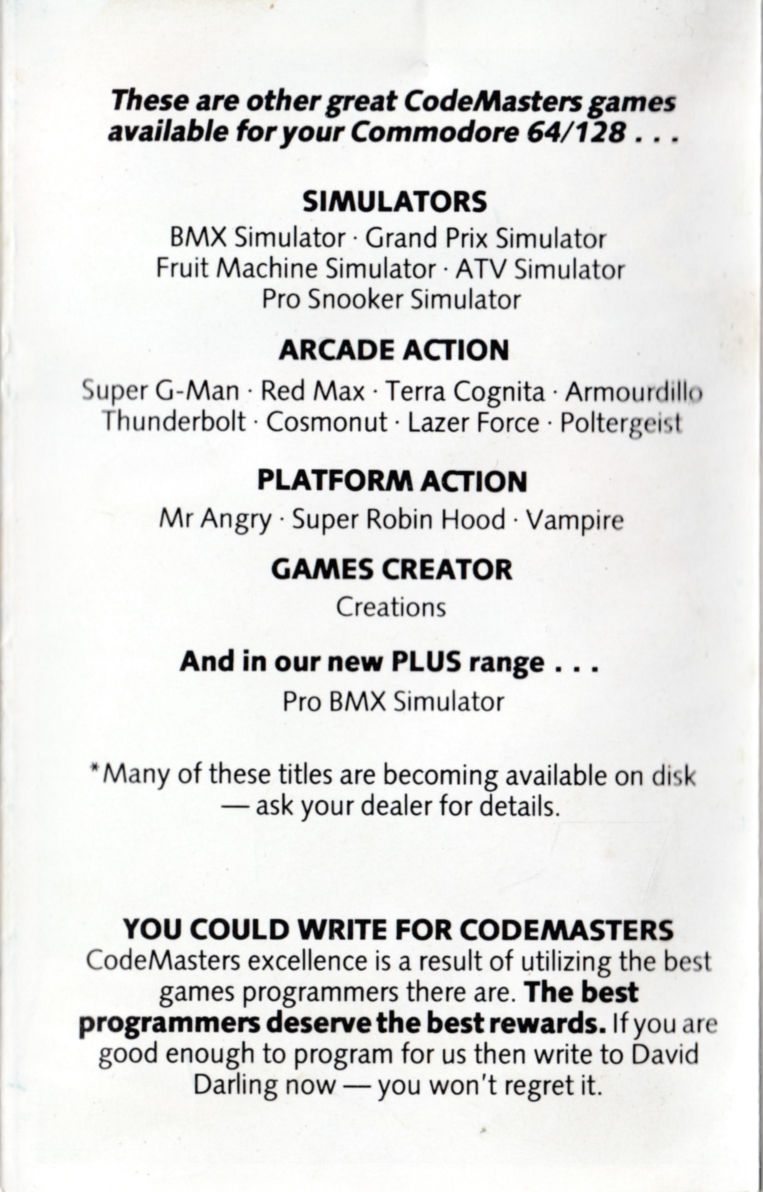 These are other great CodeMasters games available for your Commodore 64/128 . . .

SIMULATORS

BMX Simulator · Grand Prix Simulator
Fruit Machine Simulator · ATV Simulator
Pro Snooker Simulator

ARCADE ACTION

Super G-Man · Red Max · Terra Cognita · Armourdillo
Thunderbolt · Cosmonut · Lazer Force · Poltergeist

PLATFORM ACTION

Mr Angry · Super Robin Hood · Vampire

GAMES CREATOR

Creations

And in our new PLUS range . . .

Pro BMX Simulator

*Many of these titles are becoming available on disk — ask your dealer for details.

YOU COULD WRITE FOR CODEMASTERS
CodeMasters excellence is a result of utilizing the best games programmers there are. The best programmers deserve the best rewards. If you are good enough to program for us then write to David Darling now — you won't regret it.